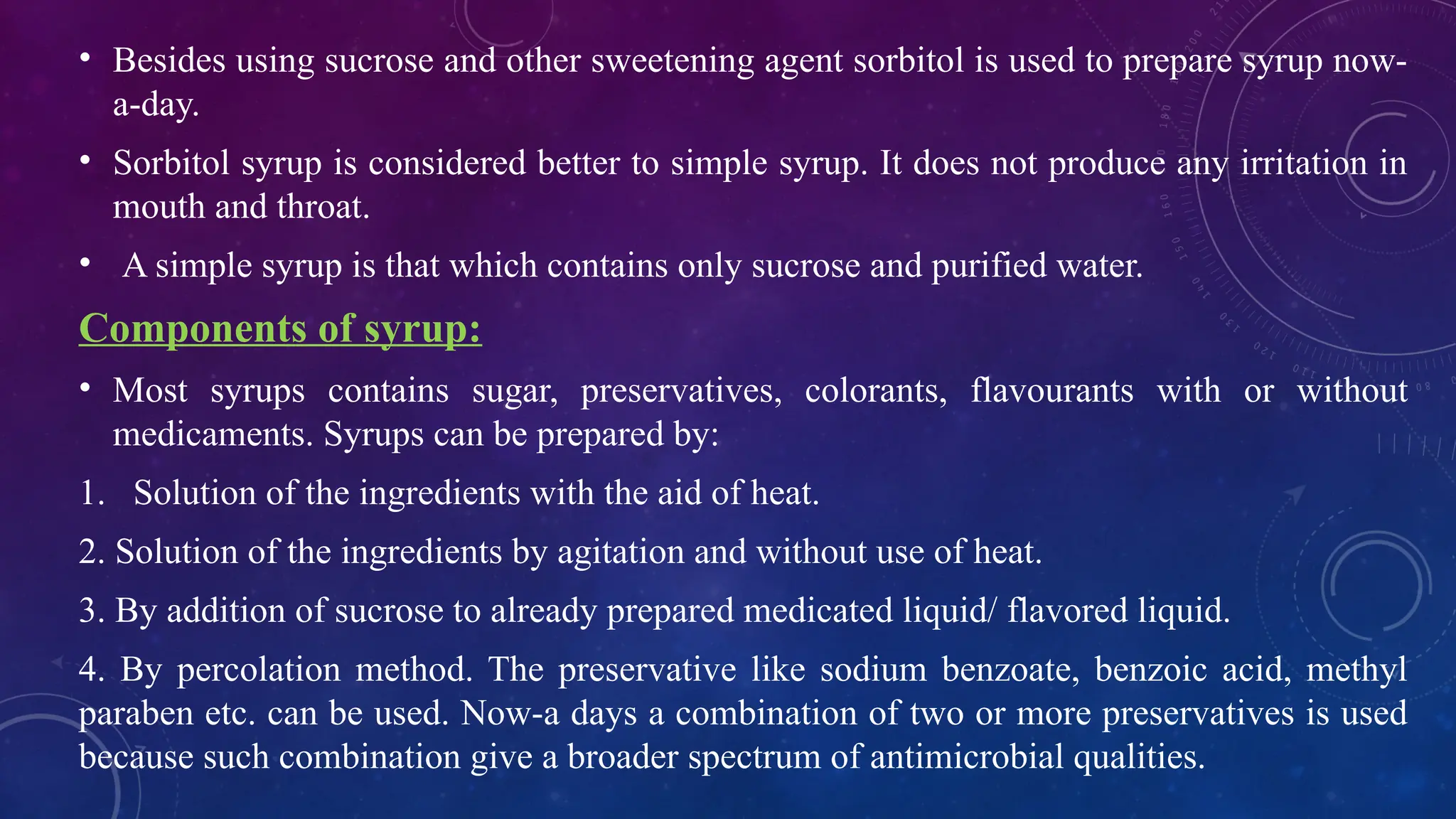 • Besides using sucrose and other sweetening agent sorbitol is used to prepare syrup now-a-day.

• Sorbitol syrup is considered better to simple syrup. It does not produce any irritation in mouth and throat.

• A simple syrup is that which contains only sucrose and purified water.

Components of syrup:

• Most syrups contains sugar, preservatives, colorants, flavourants with or without medicaments. Syrups can be prepared by:

1. Solution of the ingredients with the aid of heat.

2. Solution of the ingredients by agitation and without use of heat.

3. By addition of sucrose to already prepared medicated liquid/ flavored liquid.

4. By percolation method. The preservative like sodium benzoate, benzoic acid, methyl paraben etc. can be used. Now-a days a combination of two or more preservatives is used because such combination give a broader spectrum of antimicrobial qualities.